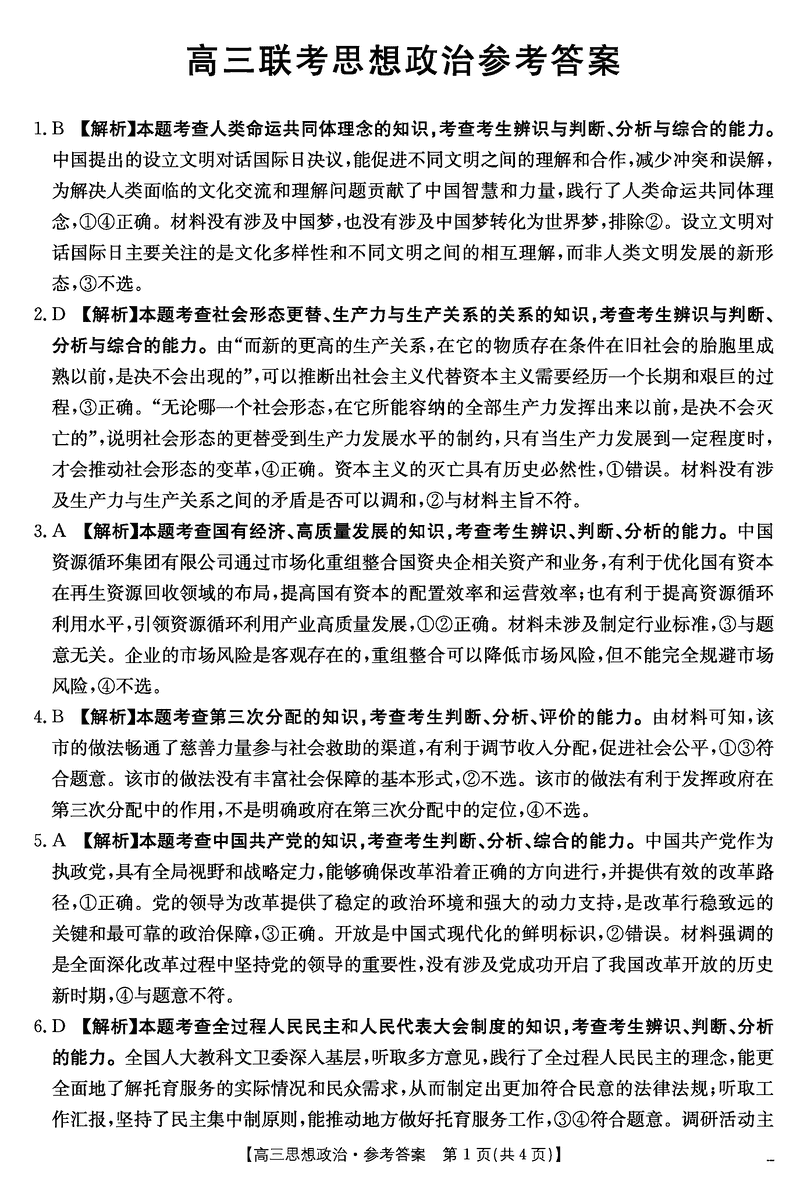 高三联考思想政治参考答案

1. B 【解析】本题考查人类命运共同体理念的知识，考查考生辨识与判断、分析与综合的能力。中国提出的设立文明对话国际日决议，能促进不同文明之间的理解和合作，减少冲突和误解，为解决人类面临的文化交流和理解问题贡献了中国智慧和力量，践行了人类命运共同体理念，①④正确。材料没有涉及中国梦，也没有涉及中国梦转化为世界梦，排除②。设立文明对话国际日主要关注的是文化多样性和不同文明之间的相互理解，而非人类文明发展的新形态，③不选。

2. D 【解析】本题考查社会形态更替、生产力与生产关系的关系的知识，考查考生辨识与判断、分析与综合的能力。由“而新的更高的生产关系，在它的物质存在条件在旧社会的胎胞里成熟以前，是决不会出现的”，可以推断出社会主义代替资本主义需要经历一个长期和艰巨的过程，③正确。“无论哪一个社会形态，在它所能容纳的全部生产力发挥出来以前，是决不会灭亡的”，说明社会形态的更替受到生产力发展水平的制约，只有当生产力发展到一定程度时，才会推动社会形态的变革，④正确。资本主义的灭亡具有历史必然性，①错误。材料没有涉及生产力与生产关系之间的矛盾是否可以调和，②与材料主旨不符。

3. A 【解析】本题考查国有经济、高质量发展的知识，考查考生辨识、判断、分析的能力。中国资源循环集团有限公司通过市场化重组整合国资央企相关资产和业务，有利于优化国有资本在再生资源回收领域的布局，提高国有资本的配置效率和运营效率；也有利于提高资源循环利用水平，引领资源循环利用产业高质量发展，①②正确。材料未涉及制定行业标准，③与题意无关。企业的市场风险是客观存在的，重组整合可以降低市场风险，但不能完全规避市场风险，④不选。

4. B 【解析】本题考查第三次分配的知识，考查考生判断、分析、评价的能力。由材料可知，该市的做法畅通了慈善力量参与社会救助的渠道，有利于调节收入分配，促进社会公平，①③符合题意。该市的做法没有丰富社会保障的基本形式，②不选。该市的做法有利于发挥政府在第三次分配中的作用，不是明确政府在第三次分配中的定位，④不选。

5. A 【解析】本题考查中国共产党的知识，考查考生判断、分析、综合的能力。中国共产党作为执政党，具有全局视野和战略定力，能够确保改革沿着正确的方向进行，并提供有效的改革路径，①正确。党的领导为改革提供了稳定的政治环境和强大的动力支持，是改革行稳致远的关键和最可靠的政治保障，③正确。开放是中国式现代化的鲜明标识，②错误。材料强调的是全面深化改革过程中坚持党的领导的重要性，没有涉及党成功开启了我国改革开放的历史新时期，④与题意不符。

6. D 【解析】本题考查全过程人民民主和人民代表大会制度的知识，考查考生辨识、判断、分析的能力。全国人大教科文卫委深入基层，听取多方意见，践行了全过程人民民主的理念，能更全面地了解托育服务的实际情况和民众需求，从而制定出更加符合民意的法律法规；听取工作汇报，坚持了民主集中制原则，能推动地方做好托育服务工作，③④符合题意。调研活动主

【高三思想政治·参考答案　第 1 页(共 4 页)】